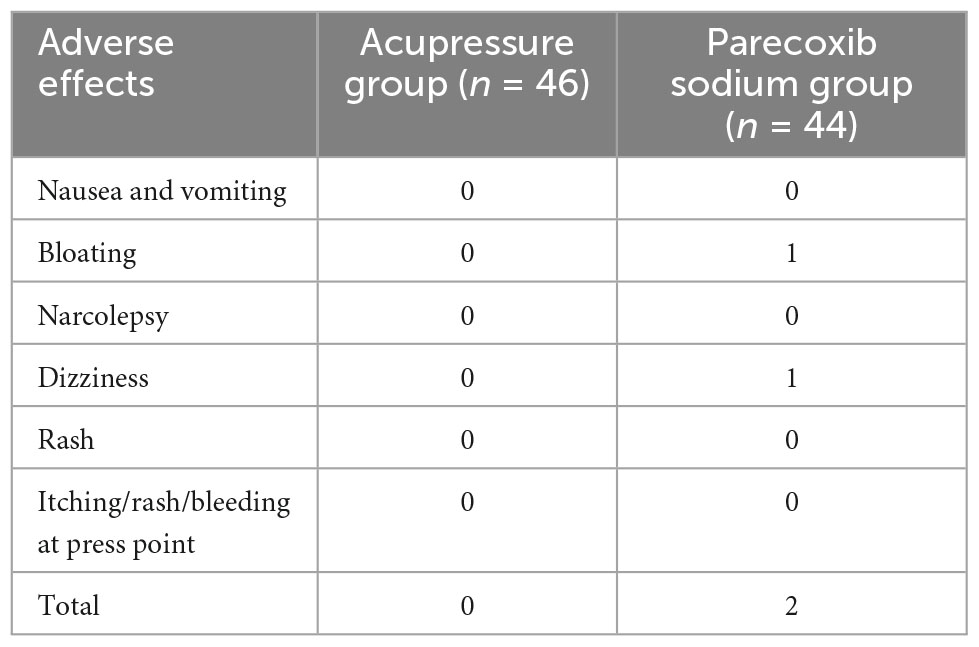 | Adverse effects | Acupressure group ($n$ = 46) | Parecoxib sodium group ($n$ = 44) |
|---|---|---|
| Nausea and vomiting | 0 | 0 |
| Bloating | 0 | 1 |
| Narcolepsy | 0 | 0 |
| Dizziness | 0 | 1 |
| Rash | 0 | 0 |
| Itching/rash/bleeding at press point | 0 | 0 |
| Total | 0 | 2 |